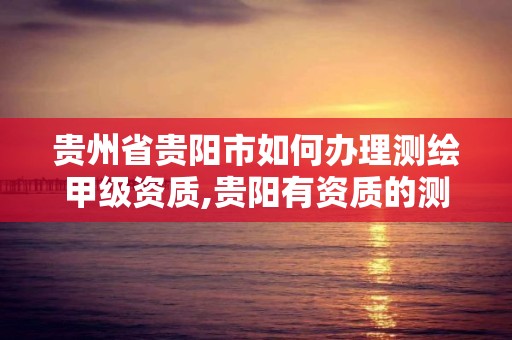 贵州省贵阳市如何办理测绘甲级资质,贵阳有资质的测